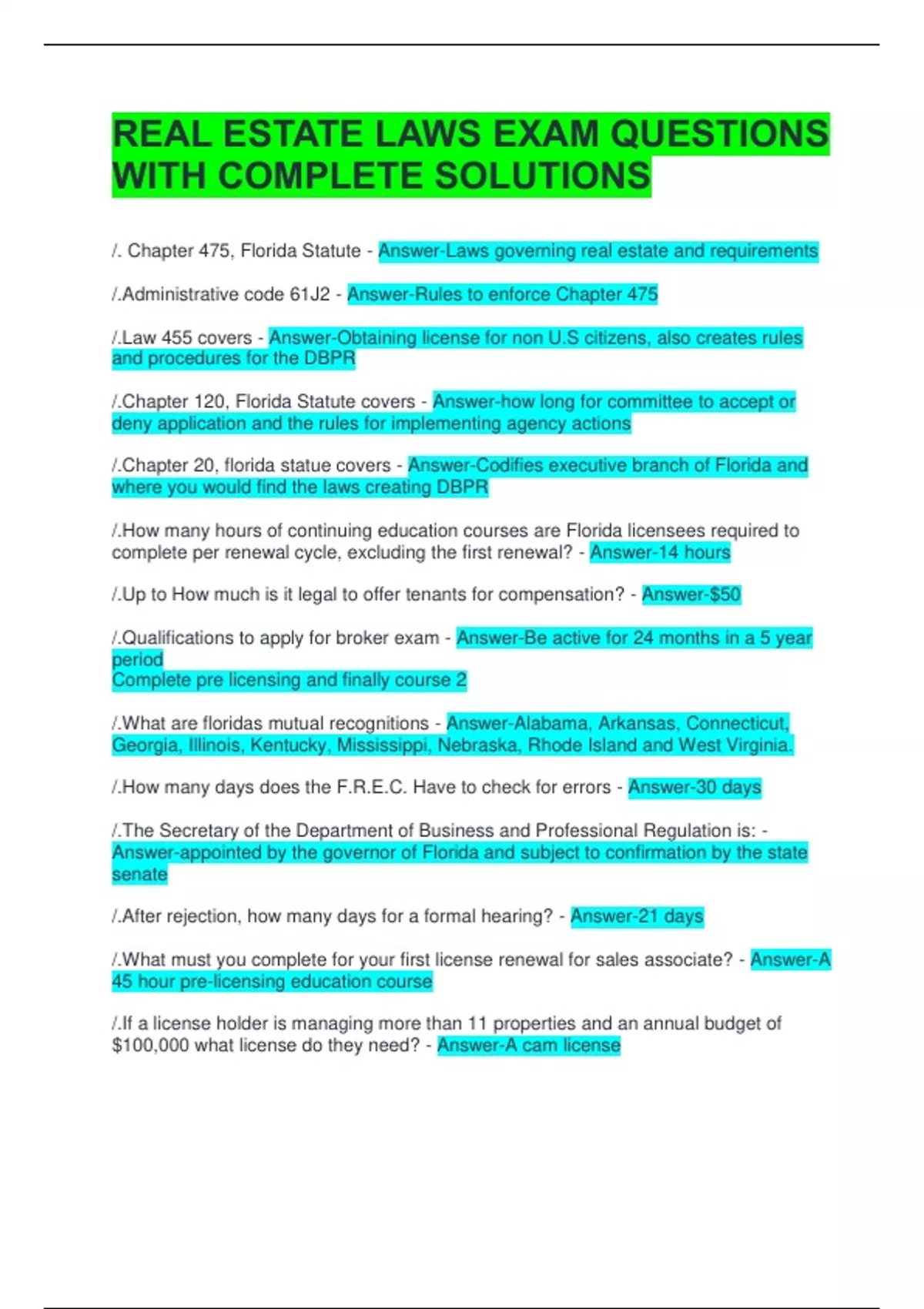 REAL ESTATE LAWS EXAM QUESTIONS WITH COMPLETE SOLUTIONS

/. Chapter 475, Florida Statute - Answer-Laws governing real estate and requirements

/.Administrative code 61J2 - Answer-Rules to enforce Chapter 475

/.Law 455 covers - Answer-Obtaining license for non U.S citizens, also creates rules and procedures for the DBPR

/.Chapter 120, Florida Statute covers - Answer-how long for committee to accept or deny application and the rules for implementing agency actions

/.Chapter 20, florida statue covers - Answer-Codifies executive branch of Florida and where you would find the laws creating DBPR

/.How many hours of continuing education courses are Florida licensees required to complete per renewal cycle, excluding the first renewal? - Answer-14 hours

/.Up to How much is it legal to offer tenants for compensation? - Answer-$50

/.Qualifications to apply for broker exam - Answer-Be active for 24 months in a 5 year period
Complete pre licensing and finally course 2

/.What are floridas mutual recognitions - Answer-Alabama, Arkansas, Connecticut, Georgia, Illinois, Kentucky, Mississippi, Nebraska, Rhode Island and West Virginia.

/.How many days does the F.R.E.C. Have to check for errors - Answer-30 days

/.The Secretary of the Department of Business and Professional Regulation is: - Answer-appointed by the governor of Florida and subject to confirmation by the state senate

/.After rejection, how many days for a formal hearing? - Answer-21 days

/.What must you complete for your first license renewal for sales associate? - Answer-A 45 hour pre-licensing education course

/.If a license holder is managing more than 11 properties and an annual budget of $100,000 what license do they need? - Answer-A cam license